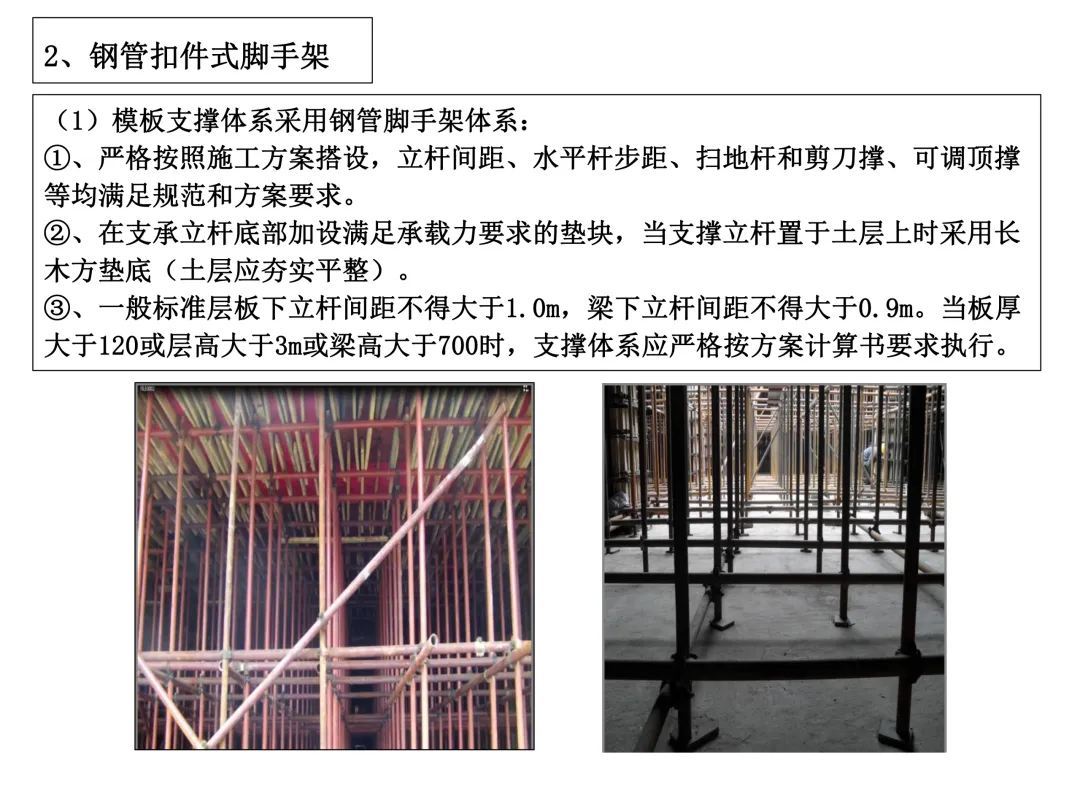 2、钢管扣件式脚手架

（1）模板支撑体系采用钢管脚手架体系：
①、严格按照施工方案搭设，立杆间距、水平杆步距、扫地杆和剪刀撑、可调顶撑等均满足规范和方案要求。
②、在支承立杆底部加设满足承载力要求的垫块，当支撑立杆置于土层上时采用长木方垫底（土层应夯实平整）。
③、一般标准层板下立杆间距不得大于1.0m，梁下立杆间距不得大于0.9m。当板厚大于120或层高大于3m或梁高大于700时，支撑体系应严格按方案计算书要求执行。